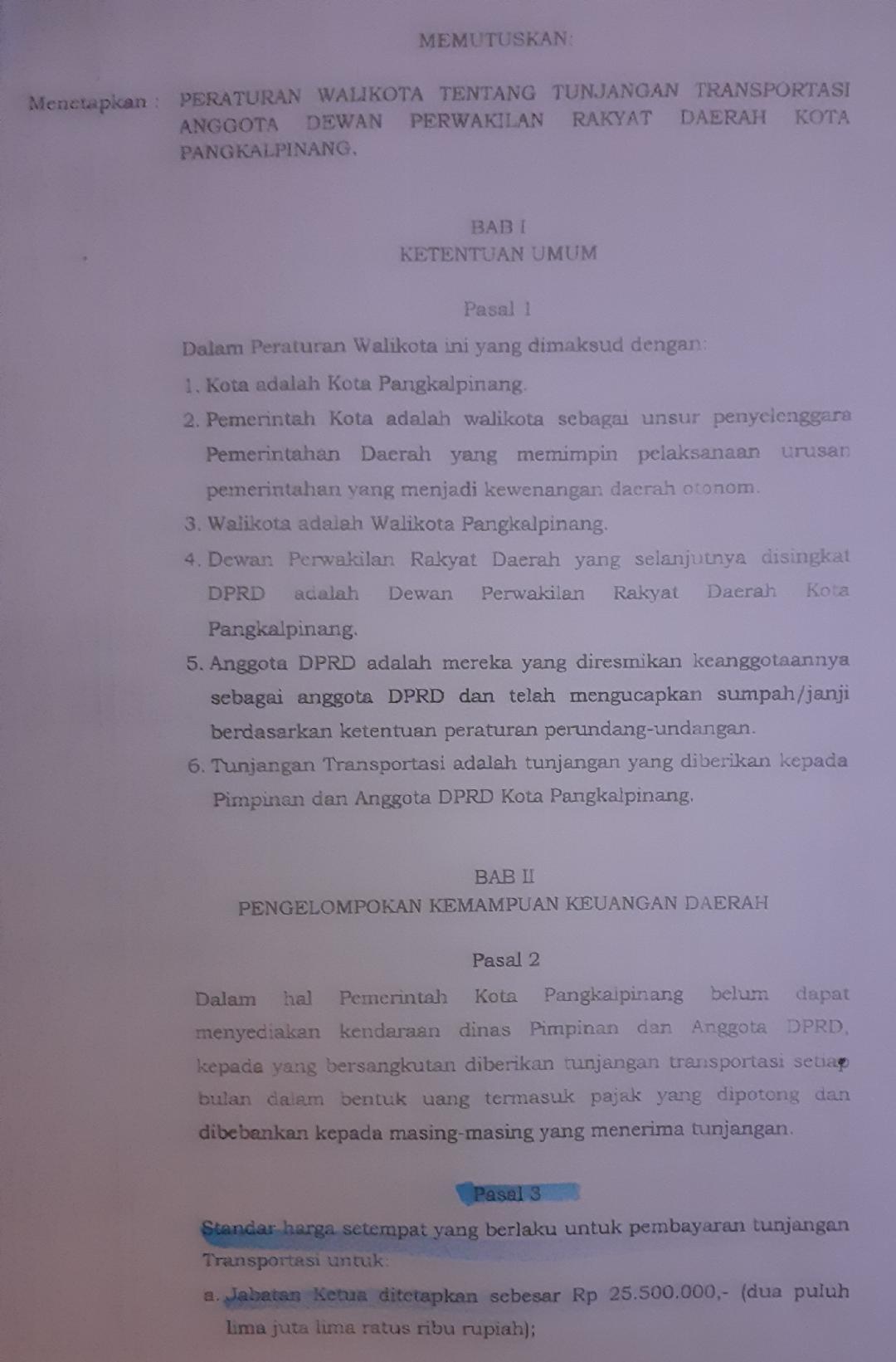 MEMUTUSKAN:

Menetapkan : PERATURAN WALIKOTA TENTANG TUNJANGAN TRANSPORTASI ANGGOTA DEWAN PERWAKILAN RAKYAT DAERAH KOTA PANGKALPINANG.

BAB I
KETENTUAN UMUM

Pasal 1

Dalam Peraturan Walikota ini yang dimaksud dengan:

1. Kota adalah Kota Pangkalpinang.
2. Pemerintah Kota adalah walikota sebagai unsur penyelenggara Pemerintahan Daerah yang memimpin pelaksanaan urusan pemerintahan yang menjadi kewenangan daerah otonom.
3. Walikota adalah Walikota Pangkalpinang.
4. Dewan Perwakilan Rakyat Daerah yang selanjutnya disingkat DPRD adalah Dewan Perwakilan Rakyat Daerah Kota Pangkalpinang.
5. Anggota DPRD adalah mereka yang diresmikan keanggotaannya sebagai anggota DPRD dan telah mengucapkan sumpah/janji berdasarkan ketentuan peraturan perundang-undangan.
6. Tunjangan Transportasi adalah tunjangan yang diberikan kepada Pimpinan dan Anggota DPRD Kota Pangkalpinang.

BAB II
PENGELOMPOKAN KEMAMPUAN KEUANGAN DAERAH

Pasal 2

Dalam hal Pemerintah Kota Pangkalpinang belum dapat menyediakan kendaraan dinas Pimpinan dan Anggota DPRD, kepada yang bersangkutan diberikan tunjangan transportasi setiap bulan dalam bentuk uang termasuk pajak yang dipotong dan dibebankan kepada masing-masing yang menerima tunjangan.

Pasal 3

Standar harga setempat yang berlaku untuk pembayaran tunjangan Transportasi untuk:

a. Jabatan Ketua ditetapkan sebesar Rp 25.500.000,- (dua puluh lima juta lima ratus ribu rupiah);